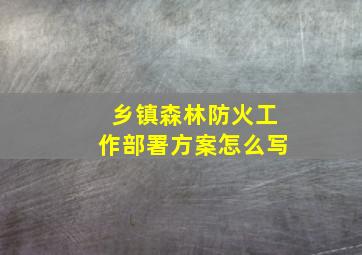 乡镇森林防火工作部署方案怎么写